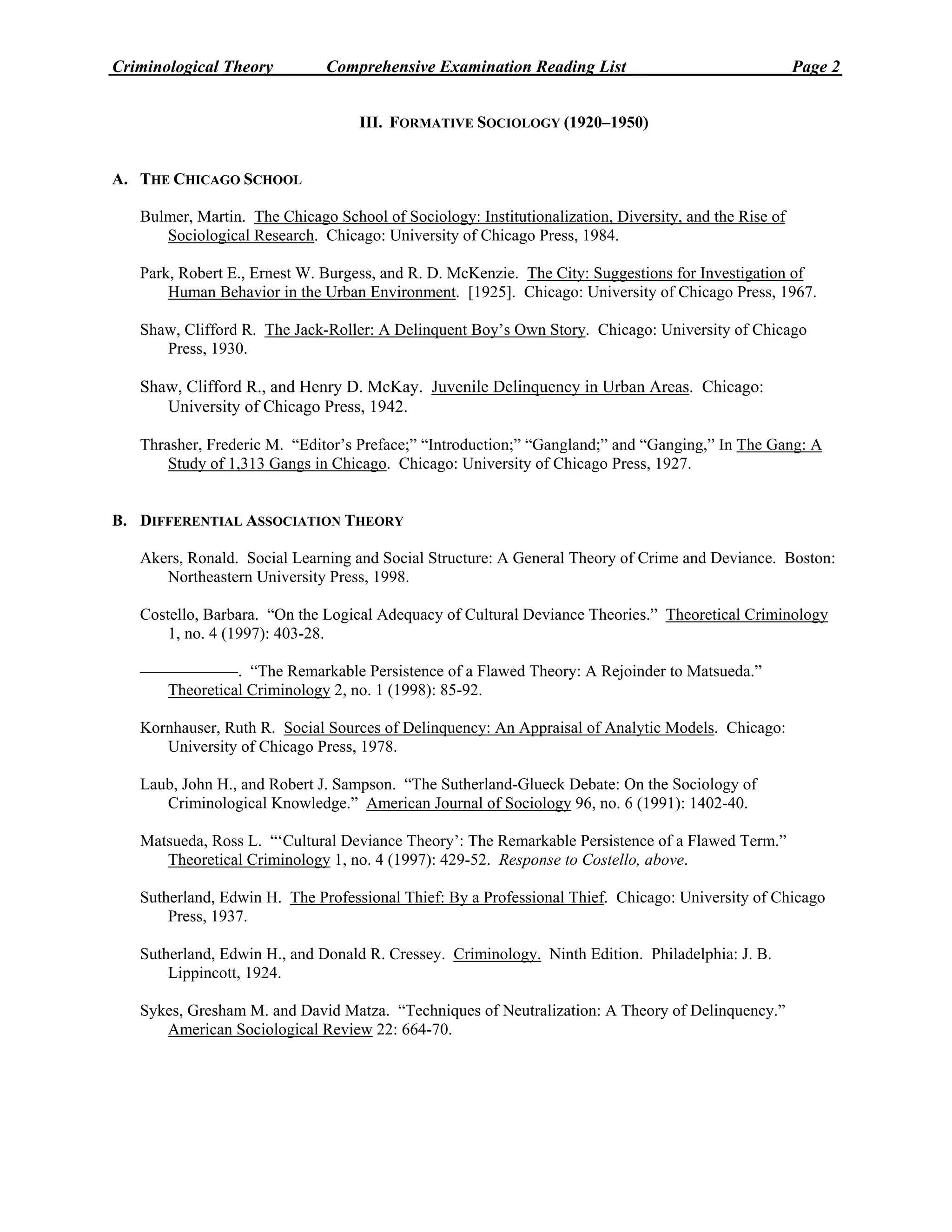 Criminological Theory Comprehensive Examination Reading List Page 2

III. FORMATIVE SOCIOLOGY (1920–1950)

A. THE CHICAGO SCHOOL

Bulmer, Martin. The Chicago School of Sociology: Institutionalization, Diversity, and the Rise of Sociological Research. Chicago: University of Chicago Press, 1984.

Park, Robert E., Ernest W. Burgess, and R. D. McKenzie. The City: Suggestions for Investigation of Human Behavior in the Urban Environment. [1925]. Chicago: University of Chicago Press, 1967.

Shaw, Clifford R. The Jack-Roller: A Delinquent Boy's Own Story. Chicago: University of Chicago Press, 1930.

Shaw, Clifford R., and Henry D. McKay. Juvenile Delinquency in Urban Areas. Chicago: University of Chicago Press, 1942.

Thrasher, Frederic M. "Editor's Preface;" "Introduction;" "Gangland;" and "Ganging," In The Gang: A Study of 1,313 Gangs in Chicago. Chicago: University of Chicago Press, 1927.

B. DIFFERENTIAL ASSOCIATION THEORY

Akers, Ronald. Social Learning and Social Structure: A General Theory of Crime and Deviance. Boston: Northeastern University Press, 1998.

Costello, Barbara. "On the Logical Adequacy of Cultural Deviance Theories." Theoretical Criminology 1, no. 4 (1997): 403-28.

————. "The Remarkable Persistence of a Flawed Theory: A Rejoinder to Matsueda." Theoretical Criminology 2, no. 1 (1998): 85-92.

Kornhauser, Ruth R. Social Sources of Delinquency: An Appraisal of Analytic Models. Chicago: University of Chicago Press, 1978.

Laub, John H., and Robert J. Sampson. "The Sutherland-Glueck Debate: On the Sociology of Criminological Knowledge." American Journal of Sociology 96, no. 6 (1991): 1402-40.

Matsueda, Ross L. "'Cultural Deviance Theory': The Remarkable Persistence of a Flawed Term." Theoretical Criminology 1, no. 4 (1997): 429-52. Response to Costello, above.

Sutherland, Edwin H. The Professional Thief: By a Professional Thief. Chicago: University of Chicago Press, 1937.

Sutherland, Edwin H., and Donald R. Cressey. Criminology. Ninth Edition. Philadelphia: J. B. Lippincott, 1924.

Sykes, Gresham M. and David Matza. "Techniques of Neutralization: A Theory of Delinquency." American Sociological Review 22: 664-70.